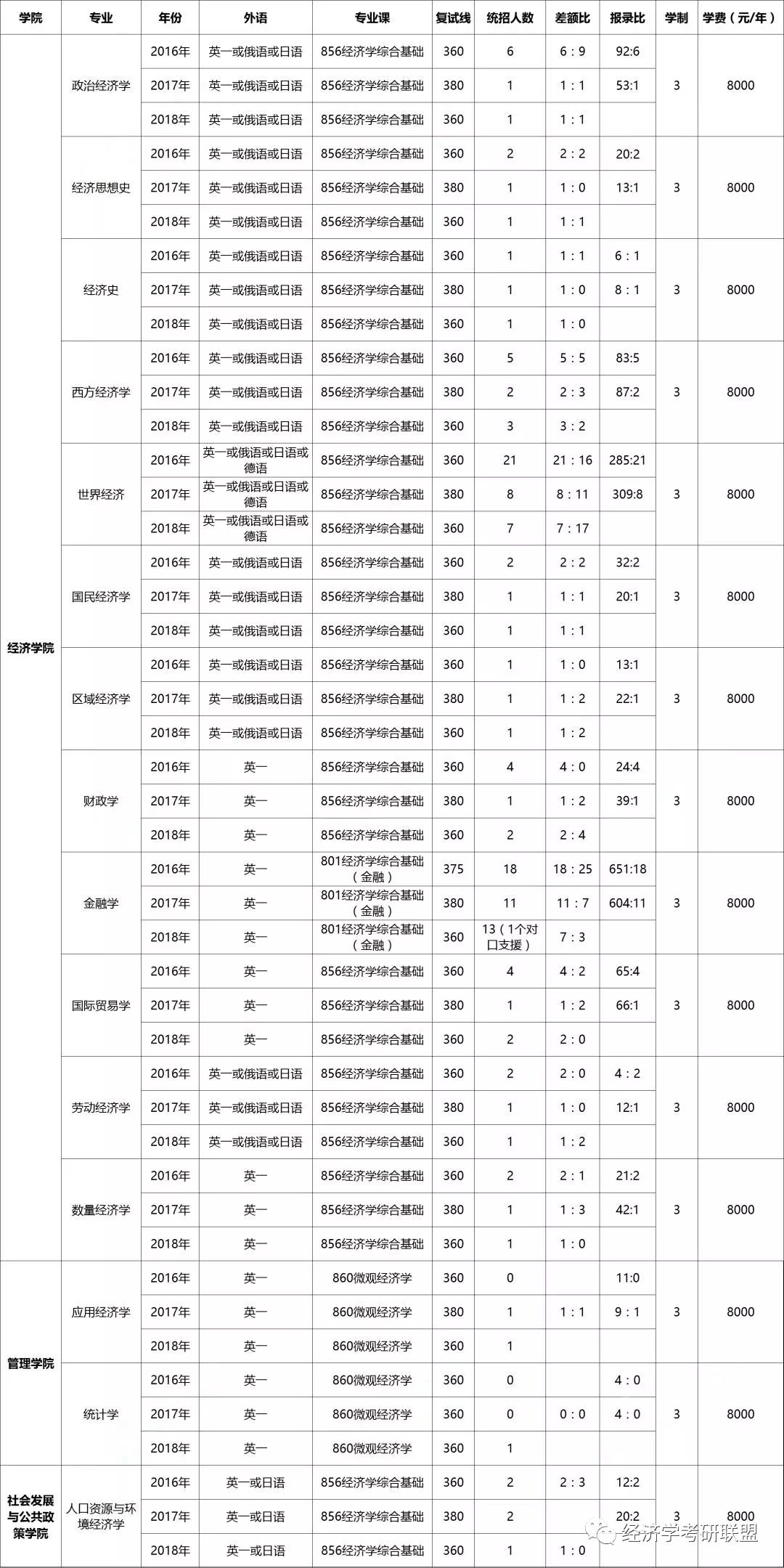 | 学院 | 专业 | 年份 | 外语 | 专业课 | 复试线 | 统招人数 | 差额比 | 报录比 | 学制 | 学费（元/年） |
|---|---|---|---|---|---|---|---|---|---|---|
| 经济学院 | 政治经济学 | 2016年 | 英一或俄语或日语 | 856经济学综合基础 | 360 | 6 | 6：9 | 92:6 | 3 | 8000 |
| | | 2017年 | 英一或俄语或日语 | 856经济学综合基础 | 380 | 1 | 1：1 | 53:1 | | |
| | | 2018年 | 英一或俄语或日语 | 856经济学综合基础 | 360 | 1 | 1：1 | | | |
| | 经济思想史 | 2016年 | 英一或俄语或日语 | 856经济学综合基础 | 360 | 2 | 2：2 | 20:2 | 3 | 8000 |
| | | 2017年 | 英一或俄语或日语 | 856经济学综合基础 | 380 | 1 | 1：0 | 13:1 | | |
| | | 2018年 | 英一或俄语或日语 | 856经济学综合基础 | 360 | 1 | 1：1 | | | |
| | 经济史 | 2016年 | 英一或俄语或日语 | 856经济学综合基础 | 360 | 1 | 1：1 | 6：1 | 3 | 8000 |
| | | 2017年 | 英一或俄语或日语 | 856经济学综合基础 | 380 | 1 | 1：0 | 8：1 | | |
| | | 2018年 | 英一或俄语或日语 | 856经济学综合基础 | 360 | 1 | 1：0 | | | |
| | 西方经济学 | 2016年 | 英一或俄语或日语 | 856经济学综合基础 | 360 | 5 | 5：5 | 83:5 | 3 | 8000 |
| | | 2017年 | 英一或俄语或日语 | 856经济学综合基础 | 380 | 2 | 2：3 | 87:2 | | |
| | | 2018年 | 英一或俄语或日语 | 856经济学综合基础 | 360 | 3 | 3：2 | | | |
| | 世界经济 | 2016年 | 英一或俄语或日语或德语 | 856经济学综合基础 | 360 | 21 | 21：16 | 285:21 | 3 | 8000 |
| | | 2017年 | 英一或俄语或日语或德语 | 856经济学综合基础 | 380 | 8 | 8：11 | 309:8 | | |
| | | 2018年 | 英一或俄语或日语或德语 | 856经济学综合基础 | 360 | 7 | 7：17 | | | |
| | 国民经济学 | 2016年 | 英一或俄语或日语 | 856经济学综合基础 | 360 | 2 | 2：2 | 32:2 | 3 | 8000 |
| | | 2017年 | 英一或俄语或日语 | 856经济学综合基础 | 380 | 1 | 1：1 | 20:1 | | |
| | | 2018年 | 英一或俄语或日语 | 856经济学综合基础 | 360 | 1 | 1：1 | | | |
| | 区域经济学 | 2016年 | 英一或俄语或日语 | 856经济学综合基础 | 360 | 1 | 1：0 | 13:1 | 3 | 8000 |
| | | 2017年 | 英一或俄语或日语 | 856经济学综合基础 | 380 | 1 | 1：2 | 22:1 | | |
| | | 2018年 | 英一或俄语或日语 | 856经济学综合基础 | 360 | 1 | 1：2 | | | |
| | 财政学 | 2016年 | 英一 | 856经济学综合基础 | 360 | 4 | 4：0 | 24:4 | 3 | 8000 |
| | | 2017年 | 英一 | 856经济学综合基础 | 380 | 1 | 1：2 | 39:1 | | |
| | | 2018年 | 英一 | 856经济学综合基础 | 360 | 2 | 2：4 | | | |
| | 金融学 | 2016年 | 英一 | 801经济学综合基础（金融） | 375 | 18 | 18：25 | 651:18 | 3 | 8000 |
| | | 2017年 | 英一 | 801经济学综合基础（金融） | 380 | 11 | 11：7 | 604:11 | | |
| | | 2018年 | 英一 | 801经济学综合基础（金融） | 360 | 13（1个对口支援） | 7：3 | | | |
| | 国际贸易学 | 2016年 | 英一 | 856经济学综合基础 | 360 | 4 | 4：2 | 65:4 | 3 | 8000 |
| | | 2017年 | 英一 | 856经济学综合基础 | 380 | 1 | 1：2 | 66:1 | | |
| | | 2018年 | 英一 | 856经济学综合基础 | 360 | 2 | 2：0 | | | |
| | 劳动经济学 | 2016年 | 英一或俄语或日语 | 856经济学综合基础 | 360 | 2 | 2：0 | 4：2 | 3 | 8000 |
| | | 2017年 | 英一或俄语或日语 | 856经济学综合基础 | 380 | 1 | 1：0 | 12:1 | | |
| | | 2018年 | 英一或俄语或日语 | 856经济学综合基础 | 360 | 1 | 1：2 | | | |
| | 数量经济学 | 2016年 | 英一 | 856经济学综合基础 | 360 | 2 | 2：1 | 21:2 | 3 | 8000 |
| | | 2017年 | 英一 | 856经济学综合基础 | 380 | 1 | 1：3 | 42:1 | | |
| | | 2018年 | 英一 | 856经济学综合基础 | 360 | 1 | 1：0 | | | |
| 管理学院 | 应用经济学 | 2016年 | 英一 | 860微观经济学 | 360 | 0 | | 11:0 | 3 | 8000 |
| | | 2017年 | 英一 | 860微观经济学 | 380 | 1 | 1：1 | 9：1 | | |
| | | 2018年 | 英一 | 860微观经济学 | 360 | 1 | | | | |
| | 统计学 | 2016年 | 英一 | 860微观经济学 | 360 | 0 | | 4：0 | 3 | 8000 |
| | | 2017年 | 英一 | 860微观经济学 | 360 | 0 | 0：0 | 4：0 | | |
| | | 2018年 | 英一 | 860微观经济学 | 360 | 1 | | | | |
| 社会发展与公共政策学院 | 人口资源与环境经济学 | 2016年 | 英一或日语 | 856经济学综合基础 | 360 | 2 | 2：3 | 12:2 | 3 | 8000 |
| | | 2017年 | 英一或日语 | 856经济学综合基础 | 380 | 2 | | 20:2 | | |
| | | 2018年 | 英一或日语 | 856经济学综合基础 | 360 | 1 | 1：0 | | | |

经济学考研联盟